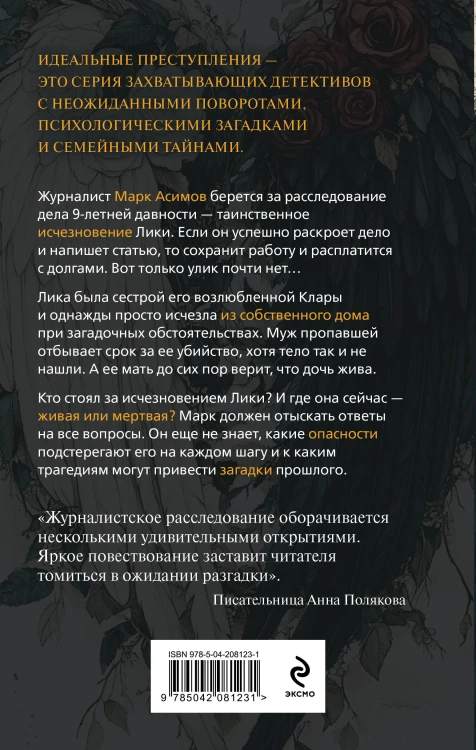 ИДЕАЛЬНЫЕ ПРЕСТУПЛЕНИЯ — ЭТО СЕРИЯ ЗАХВАТЫВАЮЩИХ ДЕТЕКТИВОВ С НЕОЖИДАННЫМИ ПОВОРОТАМИ, ПСИХОЛОГИЧЕСКИМИ ЗАГАДКАМИ И СЕМЕЙНЫМИ ТАЙНАМИ.

Журналист Марк Асимов берется за расследование дела 9-летней давности — таинственное исчезновение Лики. Если он успешно раскроет дело и напишет статью, то сохранит работу и расплатится с долгами. Вот только улик почти нет…

Лика была сестрой его возлюбленной Клары и однажды просто исчезла из собственного дома при загадочных обстоятельствах. Муж пропавшей отбывает срок за ее убийство, хотя тело так и не нашли. А ее мать до сих пор верит, что дочь жива.

Кто стоял за исчезновением Лики? И где она сейчас — живая или мертвая? Марк должен отыскать ответы на все вопросы. Он еще не знает, какие опасности подстерегают его на каждом шагу и к каким трагедиям могут привести загадки прошлого.

«Журналистское расследование оборачивается несколькими удивительными открытиями. Яркое повествование заставит читателя томиться в ожидании разгадки».

Писательница Анна Полякова

ISBN 978-5-04-208123-1

9 785042 081231 >

ЭКСМО